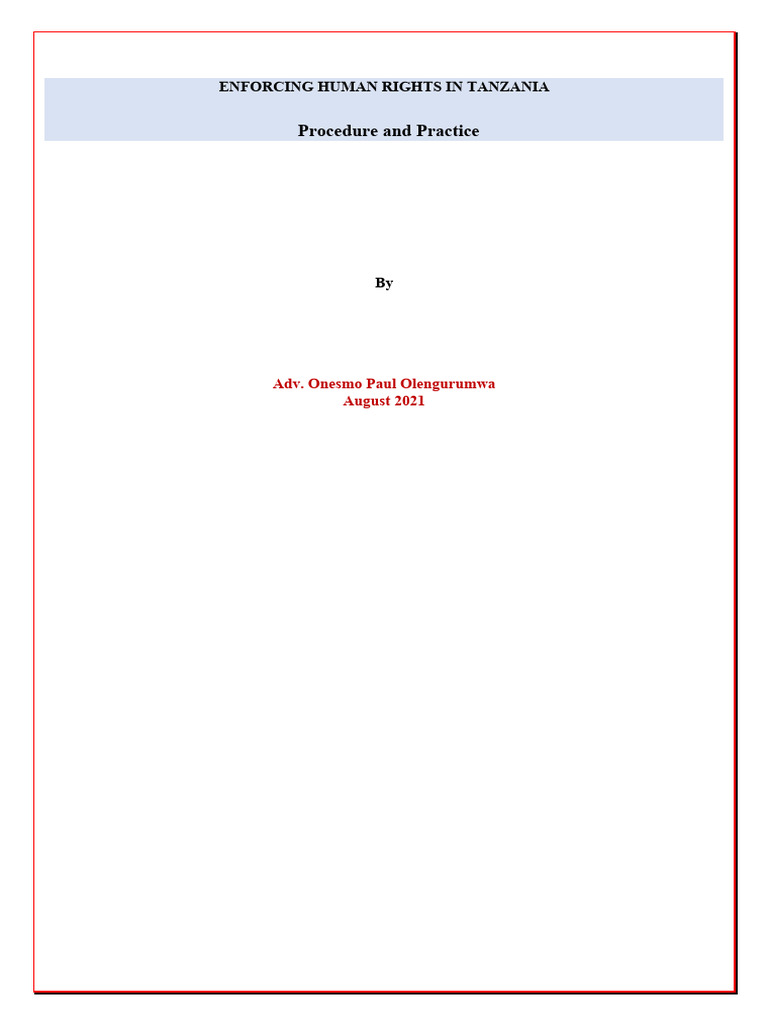 ENFORCING HUMAN RIGHTS IN TANZANIA

Procedure and Practice

By

Adv. Onesmo Paul Olengurumwa
August 2021